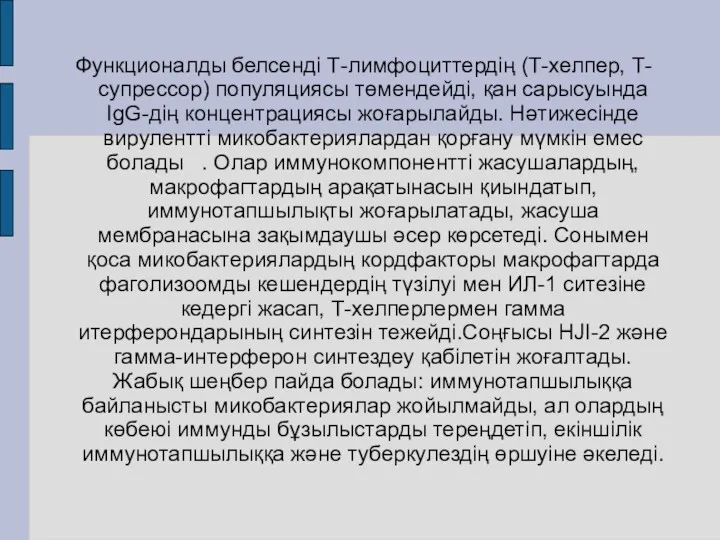 Функционалды белсенді Т-лимфоциттердің (Т-хелпер, Т-супрессор) популяциясы төмендейді, қан сарысуында IgG-дің концентрациясы жоғарылайды. Нәтижесінде вирулентті микобактериялардан қорғану мүмкін емес болады . Олар иммунокомпонентті жасушалардың, макрофагтардың арақатынасын қиындатып, иммунотапшылықты жоғарылатады, жасуша мембранасына зақымдаушы әсер көрсетеді. Сонымен қоса микобактериялардың кордфакторы макрофагтарда фаголизоомды кешендердің түзілуі мен ИЛ-1 ситезіне кедергі жасап, Т-хелперлермен гамма итерферондарының синтезін тежейді.Соңғысы НЈІ-2 және гамма-интерферон синтездеу қабілетін жоғалтады. Жабық шеңбер пайда болады: иммунотапшылыққа байланысты микобактериялар жойылмайды, ал олардың көбеюі иммунды бұзылыстарды тереңдетіп, екіншілік иммунотапшылыққа және туберкулездің өршуіне әкеледі.